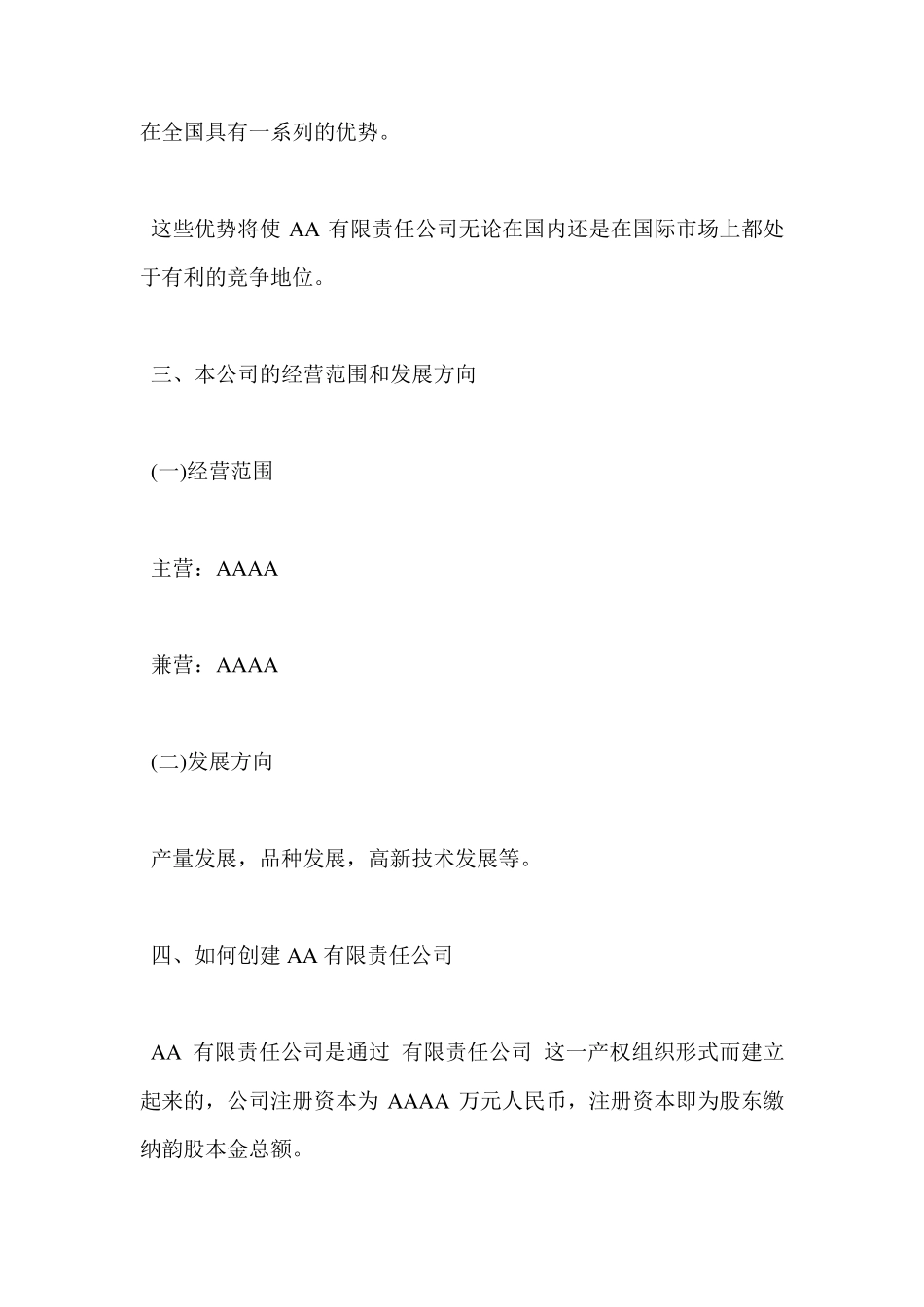 在全国具有一系列的优势。

这些优势将使 AA 有限责任公司无论在国内还是在国际市场上都处于有利的竞争地位。

三、本公司的经营范围和发展方向

(一)经营范围

主营：AAAA

兼营：AAAA

(二)发展方向

产量发展，品种发展，高新技术发展等。

四、如何创建 AA 有限责任公司

AA 有限责任公司是通过 有限责任公司 这一产权组织形式而建立起来的，公司注册资本为 AAAA 万元人民币，注册资本即为股东缴纳韵股本金总额。